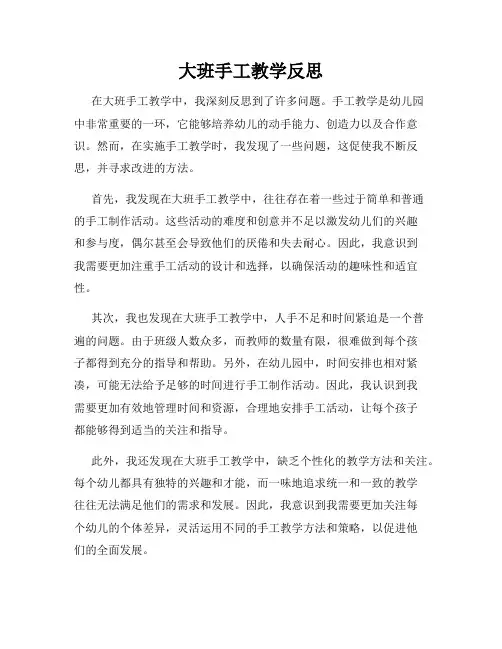 大班手工教学反思

在大班手工教学中，我深刻反思到了许多问题。手工教学是幼儿园中非常重要的一环，它能够培养幼儿的动手能力、创造力以及合作意识。然而，在实施手工教学时，我发现了一些问题，这促使我不断反思，并寻求改进的方法。

首先，我发现在大班手工教学中，往往存在着一些过于简单和普通的手工制作活动。这些活动的难度和创意并不足以激发幼儿们的兴趣和参与度，偶尔甚至会导致他们的厌倦和失去耐心。因此，我意识到我需要更加注重手工活动的设计和选择，以确保活动的趣味性和适宜性。

其次，我也发现在大班手工教学中，人手不足和时间紧迫是一个普遍的问题。由于班级人数众多，而教师的数量有限，很难做到每个孩子都得到充分的指导和帮助。另外，在幼儿园中，时间安排也相对紧凑，可能无法给予足够的时间进行手工制作活动。因此，我认识到我需要更加有效地管理时间和资源，合理地安排手工活动，让每个孩子都能够得到适当的关注和指导。

此外，我还发现在大班手工教学中，缺乏个性化的教学方法和关注。每个幼儿都具有独特的兴趣和才能，而一味地追求统一和一致的教学往往无法满足他们的需求和发展。因此，我意识到我需要更加关注每个幼儿的个体差异，灵活运用不同的手工教学方法和策略，以促进他们的全面发展。